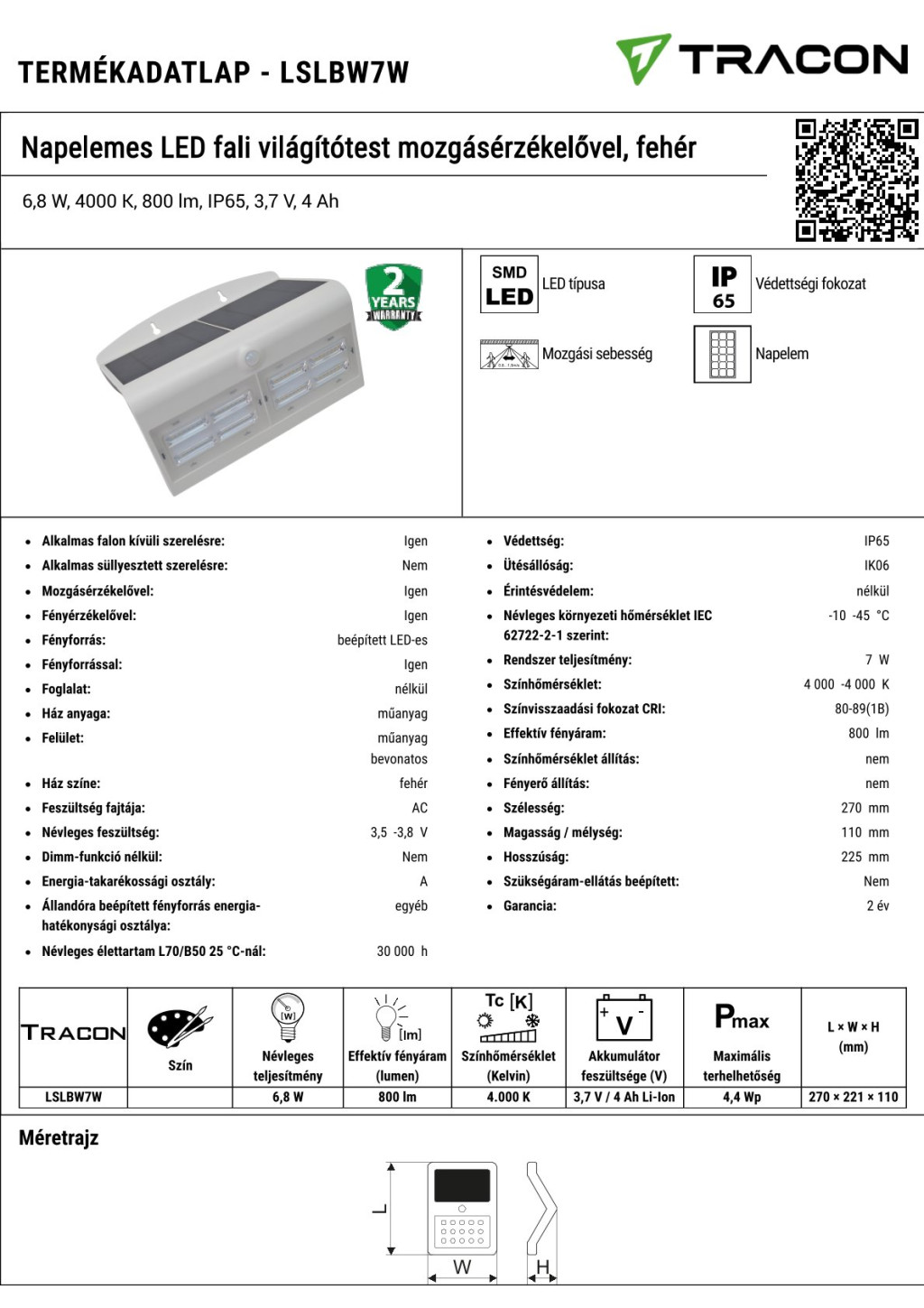 TERMÉKADATLAP - LSLBW7W

TRACON

Napelemes LED fali világítótest mozgásérzékelővel, fehér

6,8 W, 4000 K, 800 lm, IP65, 3,7 V, 4 Ah

2 YEARS WARRANTY

SMD LED LED típusa

IP 65 Védettségi fokozat

Mozgási sebesség

Napelem

- Alkalmas falon kívüli szerelésre: Igen
- Alkalmas süllyesztett szerelésre: Nem
- Mozgásérzékelővel: Igen
- Fényérzékelővel: Igen
- Fényforrás: beépített LED-es
- Fényforrással: Igen
- Foglalat: nélkül
- Ház anyaga: műanyag
- Felület: műanyag bevonatos
- Ház színe: fehér
- Feszültség fajtája: AC
- Névleges feszültség: 3,5 -3,8 V
- Dimm-funkció nélkül: Nem
- Energia-takarékossági osztály: A
- Állandóra beépített fényforrás energia-hatékonysági osztálya: egyéb
- Névleges élettartam L70/B50 25 °C-nál: 30 000 h

- Védettség: IP65
- Ütésállóság: IK06
- Érintésvédelem: nélkül
- Névleges környezeti hőmérséklet IEC 62722-2-1 szerint: -10 -45 °C
- Rendszer teljesítmény: 7 W
- Színhőmérséklet: 4 000 -4 000 K
- Színvisszaadási fokozat CRI: 80-89(1B)
- Effektív fényáram: 800 lm
- Színhőmérséklet állítás: nem
- Fényerő állítás: nem
- Szélesség: 270 mm
- Magasság / mélység: 110 mm
- Hosszúság: 225 mm
- Szükségáram-ellátás beépített: Nem
- Garancia: 2 év

| TRACON | Szín | [W] Névleges teljesítmény | [lm] Effektív fényáram (lumen) | Tc [K] Színhőmérséklet (Kelvin) | + V - Akkumulátor feszültsége (V) | Pmax Maximális terhelhetőség | L × W × H (mm) |
|---|---|---|---|---|---|---|---|
| LSLBW7W | | 6,8 W | 800 lm | 4.000 K | 3,7 V / 4 Ah Li-Ion | 4,4 Wp | 270 × 221 × 110 |

Méretrajz

L
W
H